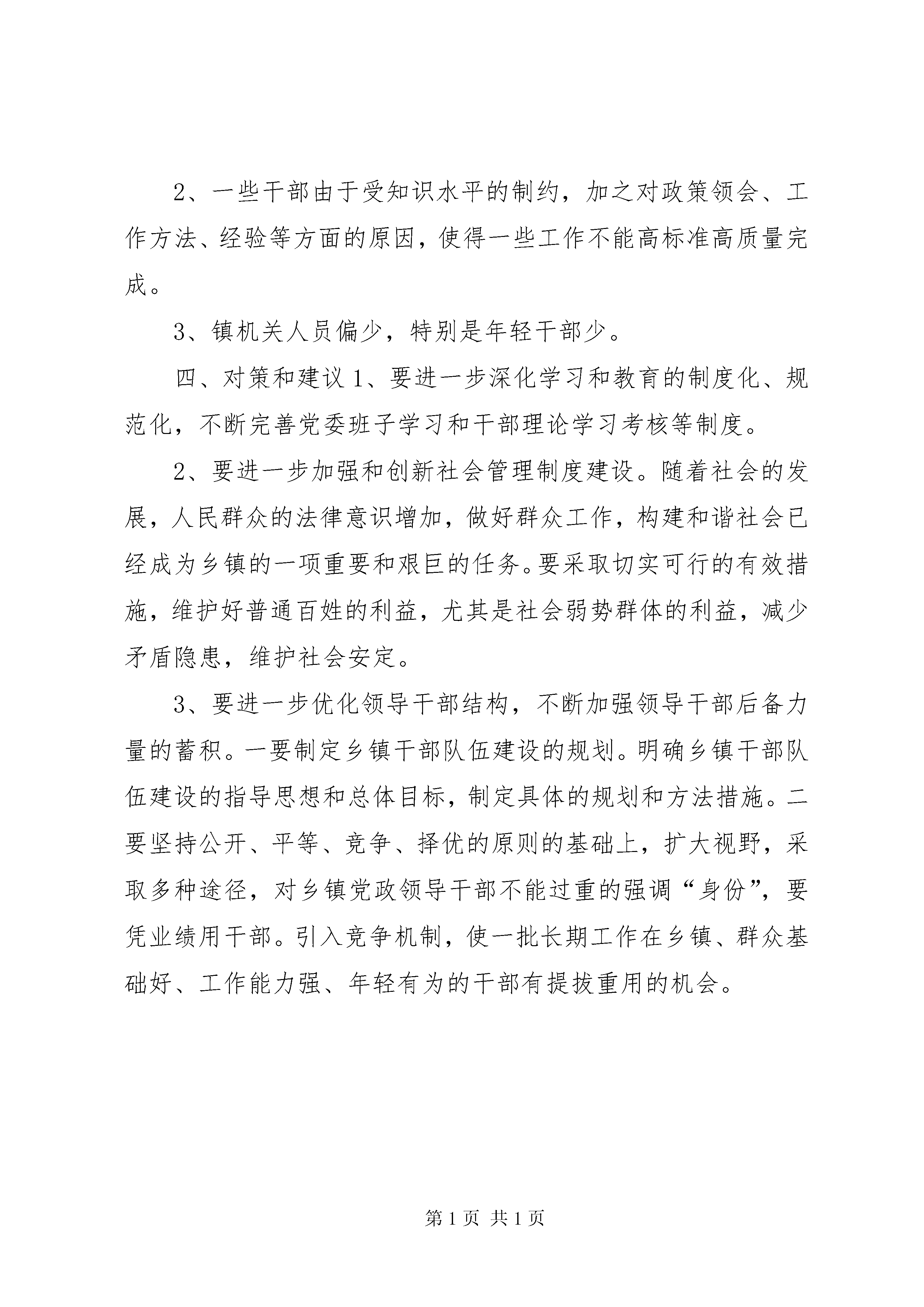 2、一些干部由于受知识水平的制约，加之对政策领会、工作方法、经验等方面的原因，使得一些工作不能高标准高质量完成。

3、镇机关人员偏少，特别是年轻干部少。

四、对策和建议 1、要进一步深化学习和教育的制度化、规范化，不断完善党委班子学习和干部理论学习考核等制度。

2、要进一步加强和创新社会管理制度建设。随着社会的发展，人民群众的法律意识增加，做好群众工作，构建和谐社会已经成为乡镇的一项重要和艰巨的任务。要采取切实可行的有效措施，维护好普通百姓的利益，尤其是社会弱势群体的利益，减少矛盾隐患，维护社会安定。

3、要进一步优化领导干部结构，不断加强领导干部后备力量的蓄积。一要制定乡镇干部队伍建设的规划。明确乡镇干部队伍建设的指导思想和总体目标，制定具体的规划和方法措施。二要坚持公开、平等、竞争、择优的原则的基础上，扩大视野，采取多种途径，对乡镇党政领导干部不能过重的强调“身份”，要凭业绩用干部。引入竞争机制，使一批长期工作在乡镇、群众基础好、工作能力强、年轻有为的干部有提拔重用的机会。

第 1 页 共 1 页